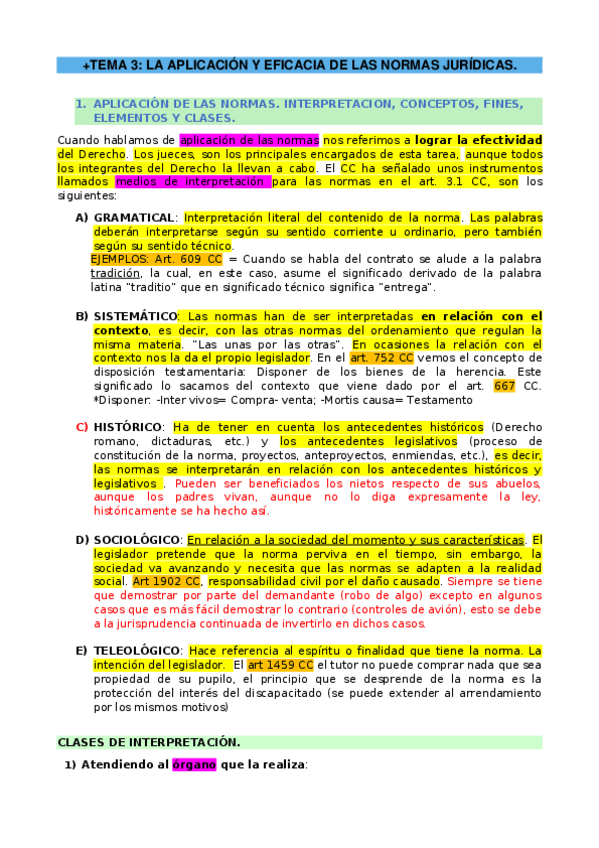 +TEMA 3: LA APLICACIÓN Y EFICACIA DE LAS NORMAS JURÍDICAS.

1. APLICACIÓN DE LAS NORMAS. INTERPRETACION, CONCEPTOS, FINES, ELEMENTOS Y CLASES.

Cuando hablamos de aplicación de las normas nos referimos a lograr la efectividad del Derecho. Los jueces, son los principales encargados de esta tarea, aunque todos los integrantes del Derecho la llevan a cabo. El CC ha señalado unos instrumentos llamados medios de interpretación para las normas en el art. 3.1 CC, son los siguientes:

A) GRAMATICAL: Interpretación literal del contenido de la norma. Las palabras deberán interpretarse según su sentido corriente u ordinario, pero también según su sentido técnico.
EJEMPLOS: Art. 609 CC = Cuando se habla del contrato se alude a la palabra tradición, la cual, en este caso, asume el significado derivado de la palabra latina "traditio" que en significado técnico significa "entrega".

B) SISTEMÁTICO: Las normas han de ser interpretadas en relación con el contexto, es decir, con las otras normas del ordenamiento que regulan la misma materia. "Las unas por las otras". En ocasiones la relación con el contexto nos la da el propio legislador. En el art. 752 CC vemos el concepto de disposición testamentaria: Disponer de los bienes de la herencia. Este significado lo sacamos del contexto que viene dado por el art. 667 CC. *Disponer: -Inter vivos= Compra- venta; -Mortis causa= Testamento

C) HISTÓRICO: Ha de tener en cuenta los antecedentes históricos (Derecho romano, dictaduras, etc.) y los antecedentes legislativos (proceso de constitución de la norma, proyectos, anteproyectos, enmiendas, etc.), es decir, las normas se interpretarán en relación con los antecedentes históricos y legislativos . Pueden ser beneficiados los nietos respecto de sus abuelos, aunque los padres vivan, aunque no lo diga expresamente la ley, históricamente se ha hecho así.

D) SOCIOLÓGICO: En relación a la sociedad del momento y sus características. El legislador pretende que la norma perviva en el tiempo, sin embargo, la sociedad va avanzando y necesita que las normas se adapten a la realidad social. Art 1902 CC, responsabilidad civil por el daño causado. Siempre se tiene que demostrar por parte del demandante (robo de algo) excepto en algunos casos que es más fácil demostrar lo contrario (controles de avión), esto se debe a la jurisprudencia continuada de invertirlo en dichos casos.

E) TELEOLÓGICO: Hace referencia al espíritu o finalidad que tiene la norma. La intención del legislador. El art 1459 CC el tutor no puede comprar nada que sea propiedad de su pupilo, el principio que se desprende de la norma es la protección del interés del discapacitado (se puede extender al arrendamiento por los mismos motivos)

CLASES DE INTERPRETACIÓN.

1) Atendiendo al órgano que la realiza: